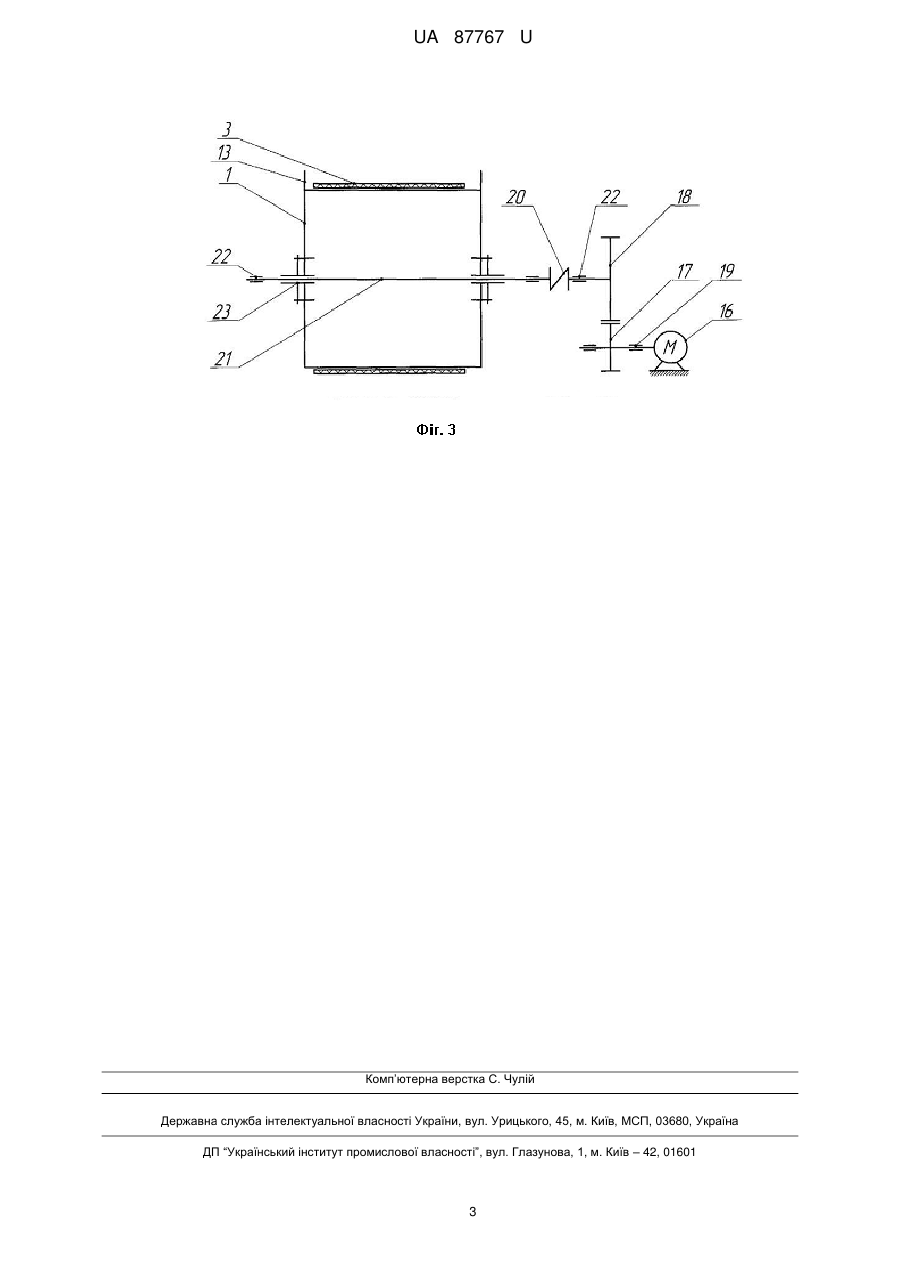 UA 87767 U

3
13
1
22
23
21
20
22
18
17
19
16
M

Фіг. 3

Комп'ютерна верстка С. Чулій

Державна служба інтелектуальної власності України, вул. Урицького, 45, м. Київ, МСП, 03680, Україна

ДП "Український інститут промислової власності", вул. Глазунова, 1, м. Київ – 42, 01601

3